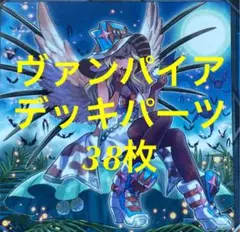 ヴァンパイア
デッキパーツ
38枚